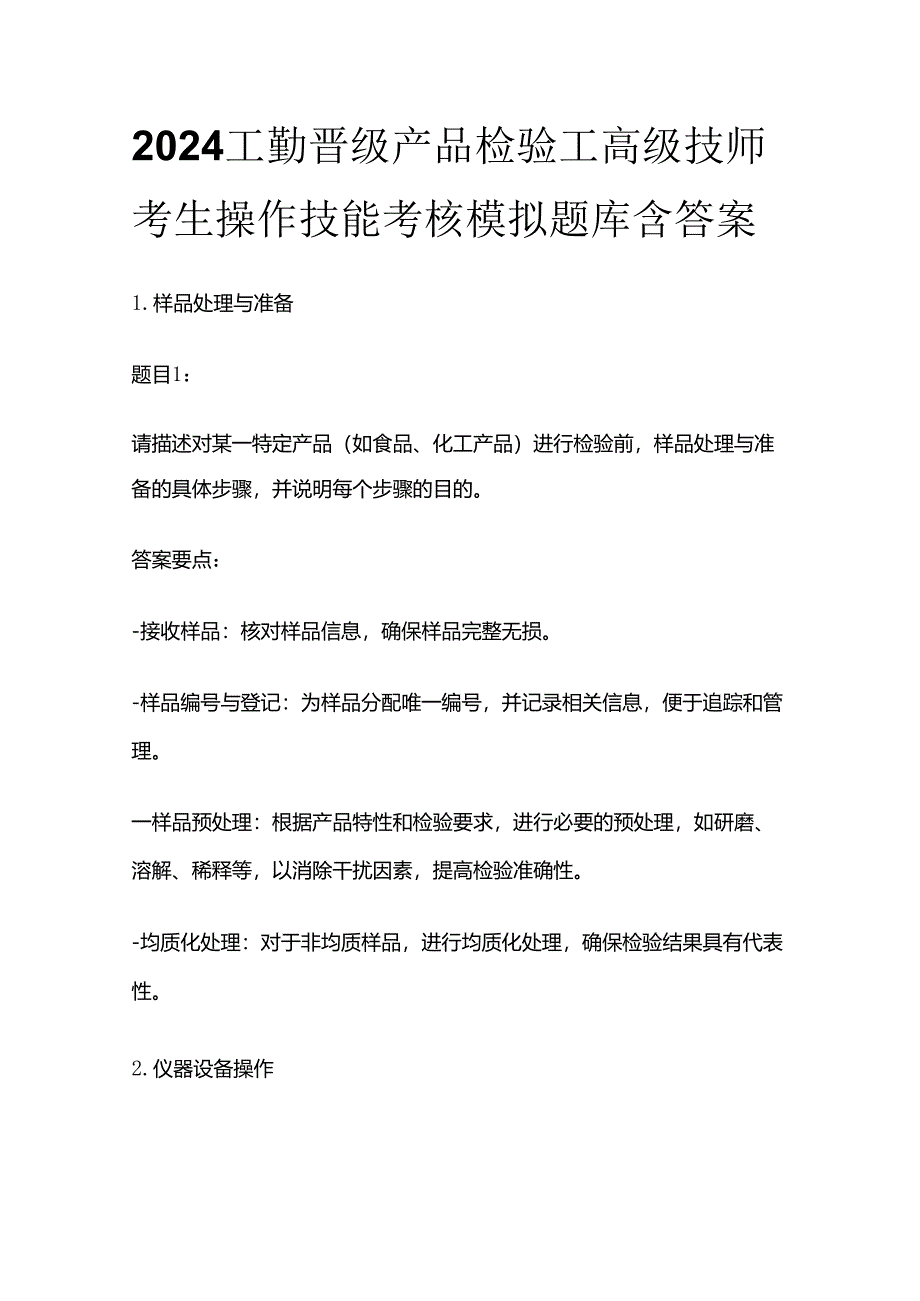 2024工勤晋级产品检验工高级技师考生操作技能考核模拟题库含答案

1. 样品处理与准备

题目1：

请描述对某一特定产品（如食品、化工产品）进行检验前，样品处理与准备的具体步骤，并说明每个步骤的目的。

答案要点：

-接收样品：核对样品信息，确保样品完整无损。

-样品编号与登记：为样品分配唯一编号，并记录相关信息，便于追踪和管理。

一样品预处理：根据产品特性和检验要求，进行必要的预处理，如研磨、溶解、稀释等，以消除干扰因素，提高检验准确性。

-均质化处理：对于非均质样品，进行均质化处理，确保检验结果具有代表性。

2. 仪器设备操作